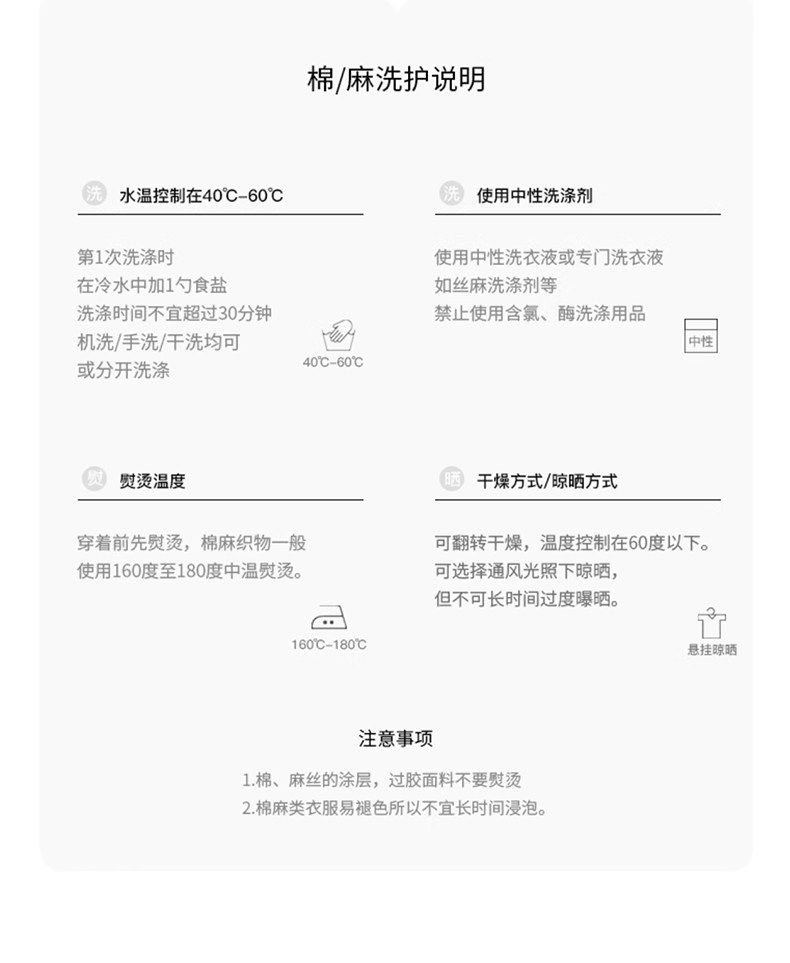 棉/麻洗护说明

洗 水温控制在40℃-60℃

第1次洗涤时
在冷水中加1勺食盐
洗涤时间不宜超过30分钟
机洗/手洗/干洗均可
或分开洗涤

40℃-60℃

洗 使用中性洗涤剂

使用中性洗衣液或专门洗衣液
如丝麻洗涤剂等
禁止使用含氯、酶洗涤用品

中性

熨 熨烫温度

穿着前先熨烫，棉麻织物一般
使用160度至180度中温熨烫。

160℃-180℃

晒 干燥方式/晾晒方式

可翻转干燥，温度控制在60度以下。
可选择通风光照下晾晒，
但不可长时间过度曝晒。

悬挂晾晒

注意事项

1.棉、麻丝的涂层，过胶面料不要熨烫
2.棉麻类衣服易褪色所以不宜长时间浸泡。